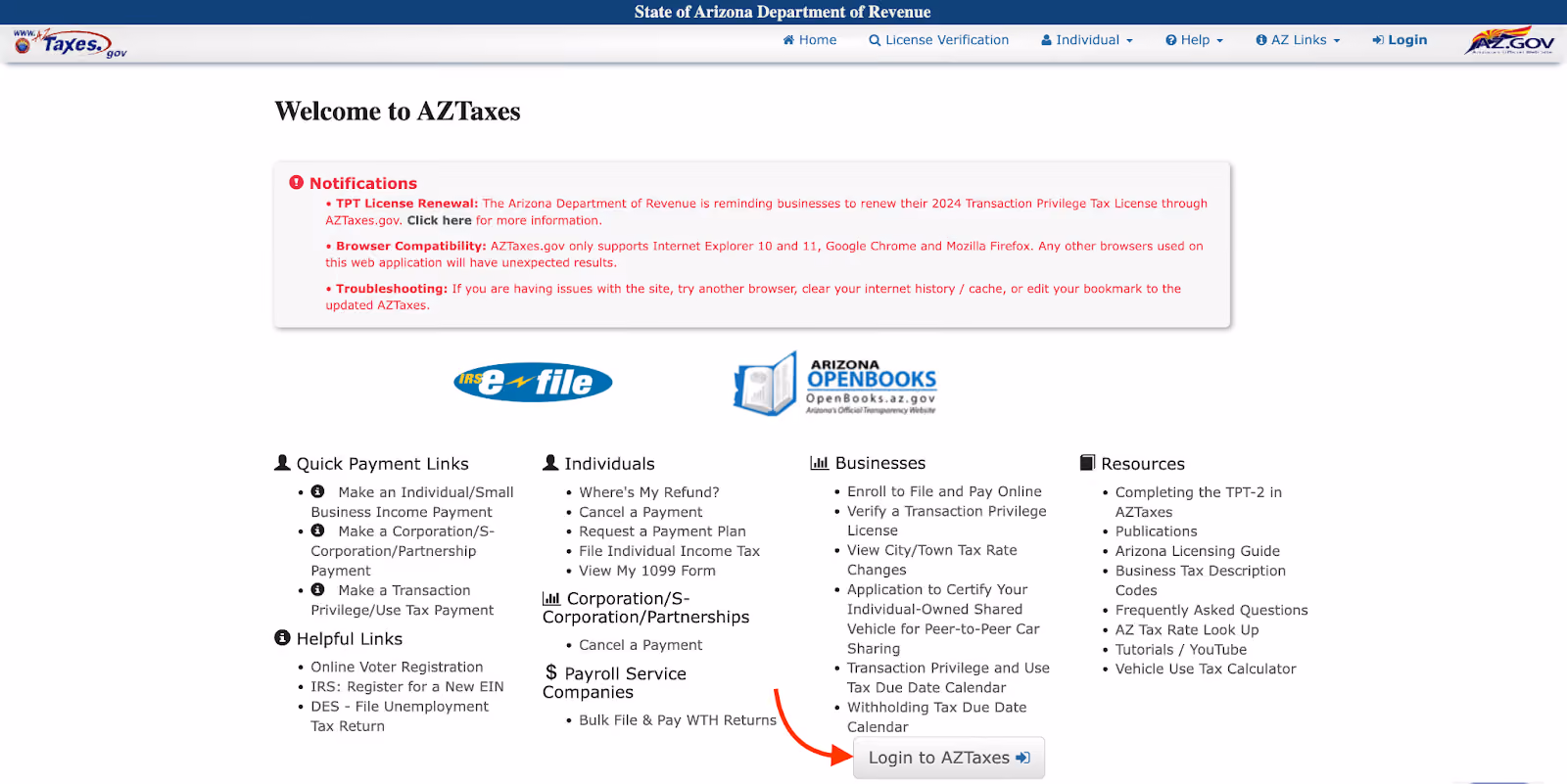 State of Arizona Department of Revenue

www.AZTaxes.gov

Home License Verification Individual Help AZ Links Login

AZ.GOV

Welcome to AZTaxes

Notifications

• TPT License Renewal: The Arizona Department of Revenue is reminding businesses to renew their 2024 Transaction Privilege Tax License through AZTaxes.gov. Click here for more information.

• Browser Compatibility: AZTaxes.gov only supports Internet Explorer 10 and 11, Google Chrome and Mozilla Firefox. Any other browsers used on this web application will have unexpected results.

• Troubleshooting: If you are having issues with the site, try another browser, clear your internet history / cache, or edit your bookmark to the updated AZTaxes.

IRS e-file

ARIZONA OPENBOOKS OpenBooks.az.gov Arizona's Official Transparency Website

Quick Payment Links
• Make an Individual/Small Business Income Payment
• Make a Corporation/S-Corporation/Partnership Payment
• Make a Transaction Privilege/Use Tax Payment

Helpful Links
• Online Voter Registration
• IRS: Register for a New EIN
• DES - File Unemployment Tax Return

Individuals
• Where's My Refund?
• Cancel a Payment
• Request a Payment Plan
• File Individual Income Tax
• View My 1099 Form

Corporation/S-Corporation/Partnerships
• Cancel a Payment

$ Payroll Service Companies
• Bulk File & Pay WTH Returns

Businesses
• Enroll to File and Pay Online
• Verify a Transaction Privilege License
• View City/Town Tax Rate Changes
• Application to Certify Your Individual-Owned Shared Vehicle for Peer-to-Peer Car Sharing
• Transaction Privilege and Use Tax Due Date Calendar
• Withholding Tax Due Date Calendar

Login to AZTaxes

Resources
• Completing the TPT-2 in AZTaxes
• Publications
• Arizona Licensing Guide
• Business Tax Description Codes
• Frequently Asked Questions
• AZ Tax Rate Look Up
• Tutorials / YouTube
• Vehicle Use Tax Calculator